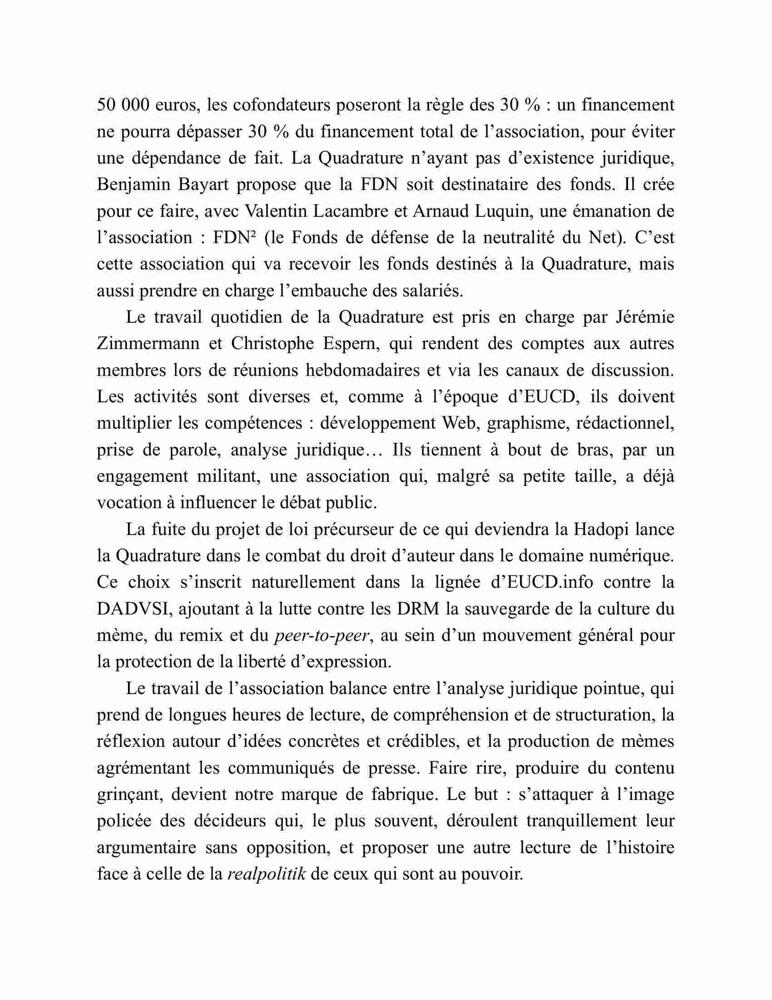 50 000 euros, les cofondateurs poseront la règle des 30 % : un financement ne pourra dépasser 30 % du financement total de l'association, pour éviter une dépendance de fait. La Quadrature n'ayant pas d'existence juridique, Benjamin Bayart propose que la FDN soit destinataire des fonds. Il crée pour ce faire, avec Valentin Lacambre et Arnaud Luquin, une émanation de l'association : FDN² (le Fonds de défense de la neutralité du Net). C'est cette association qui va recevoir les fonds destinés à la Quadrature, mais aussi prendre en charge l'embauche des salariés.

Le travail quotidien de la Quadrature est pris en charge par Jérémie Zimmermann et Christophe Espern, qui rendent des comptes aux autres membres lors de réunions hebdomadaires et via les canaux de discussion. Les activités sont diverses et, comme à l'époque d'EUCD, ils doivent multiplier les compétences : développement Web, graphisme, rédactionnel, prise de parole, analyse juridique… Ils tiennent à bout de bras, par un engagement militant, une association qui, malgré sa petite taille, a déjà vocation à influencer le débat public.

La fuite du projet de loi précurseur de ce qui deviendra la Hadopi lance la Quadrature dans le combat du droit d'auteur dans le domaine numérique. Ce choix s'inscrit naturellement dans la lignée d'EUCD.info contre la DADVSI, ajoutant à la lutte contre les DRM la sauvegarde de la culture du mème, du remix et du peer-to-peer, au sein d'un mouvement général pour la protection de la liberté d'expression.

Le travail de l'association balance entre l'analyse juridique pointue, qui prend de longues heures de lecture, de compréhension et de structuration, la réflexion autour d'idées concrètes et crédibles, et la production de mèmes agrémentant les communiqués de presse. Faire rire, produire du contenu grinçant, devient notre marque de fabrique. Le but : s'attaquer à l'image policée des décideurs qui, le plus souvent, déroulent tranquillement leur argumentaire sans opposition, et proposer une autre lecture de l'histoire face à celle de la realpolitik de ceux qui sont au pouvoir.